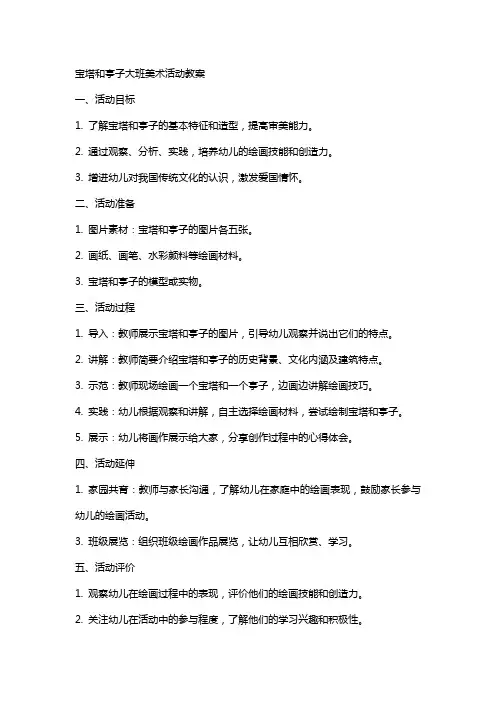 宝塔和亭子大班美术活动教案

一、活动目标

1. 了解宝塔和亭子的基本特征和造型，提高审美能力。

2. 通过观察、分析、实践，培养幼儿的绘画技能和创造力。

3. 增进幼儿对我国传统文化的认识，激发爱国情怀。

二、活动准备

1. 图片素材：宝塔和亭子的图片各五张。

2. 画纸、画笔、水彩颜料等绘画材料。

3. 宝塔和亭子的模型或实物。

三、活动过程

1. 导入：教师展示宝塔和亭子的图片，引导幼儿观察并说出它们的特点。

2. 讲解：教师简要介绍宝塔和亭子的历史背景、文化内涵及建筑特点。

3. 示范：教师现场绘画一个宝塔和一个亭子，边画边讲解绘画技巧。

4. 实践：幼儿根据观察和讲解，自主选择绘画材料，尝试绘制宝塔和亭子。

5. 展示：幼儿将画作展示给大家，分享创作过程中的心得体会。

四、活动延伸

1. 家园共育：教师与家长沟通，了解幼儿在家庭中的绘画表现，鼓励家长参与幼儿的绘画活动。

3. 班级展览：组织班级绘画作品展览，让幼儿互相欣赏、学习。

五、活动评价

1. 观察幼儿在绘画过程中的表现，评价他们的绘画技能和创造力。

2. 关注幼儿在活动中的参与程度，了解他们的学习兴趣和积极性。